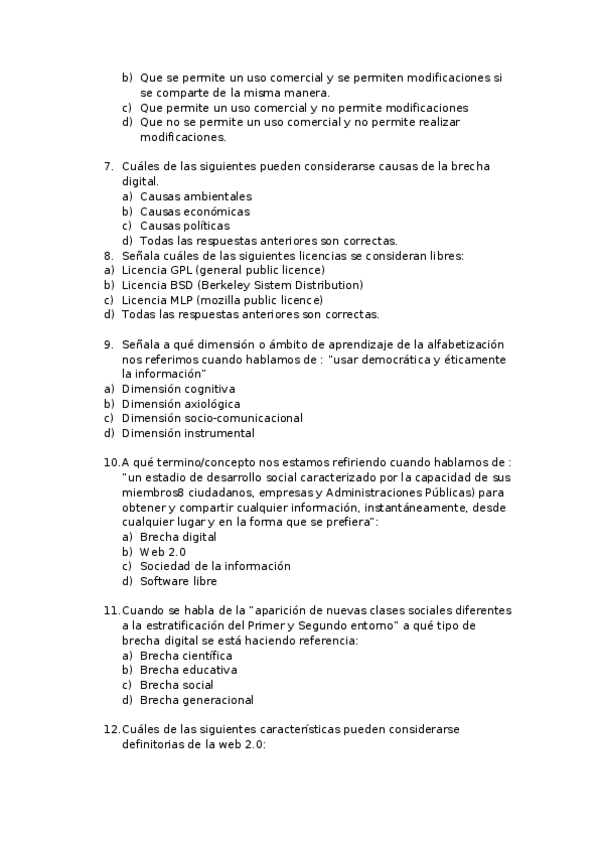 b) Que se permite un uso comercial y se permiten modificaciones si se comparte de la misma manera.
c) Que permite un uso comercial y no permite modificaciones
d) Que no se permite un uso comercial y no permite realizar modificaciones.

7. Cuáles de las siguientes pueden considerarse causas de la brecha digital.
a) Causas ambientales
b) Causas económicas
c) Causas políticas
d) Todas las respuestas anteriores son correctas.
8. Señala cuáles de las siguientes licencias se consideran libres:
a) Licencia GPL (general public licence)
b) Licencia BSD (Berkeley Sistem Distribution)
c) Licencia MLP (mozilla public licence)
d) Todas las respuestas anteriores son correctas.

9. Señala a qué dimensión o ámbito de aprendizaje de la alfabetización nos referimos cuando hablamos de : "usar democrática y éticamente la información"
a) Dimensión cognitiva
b) Dimensión axiológica
c) Dimensión socio-comunicacional
d) Dimensión instrumental

10. A qué termino/concepto nos estamos refiriendo cuando hablamos de : "un estadio de desarrollo social caracterizado por la capacidad de sus miembros8 ciudadanos, empresas y Administraciones Públicas) para obtener y compartir cualquier información, instantáneamente, desde cualquier lugar y en la forma que se prefiera":
a) Brecha digital
b) Web 2.0
c) Sociedad de la información
d) Software libre

11. Cuando se habla de la "aparición de nuevas clases sociales diferentes a la estratificación del Primer y Segundo entorno" a qué tipo de brecha digital se está haciendo referencia:
a) Brecha científica
b) Brecha educativa
c) Brecha social
d) Brecha generacional

12. Cuáles de las siguientes características pueden considerarse definitorias de la web 2.0: